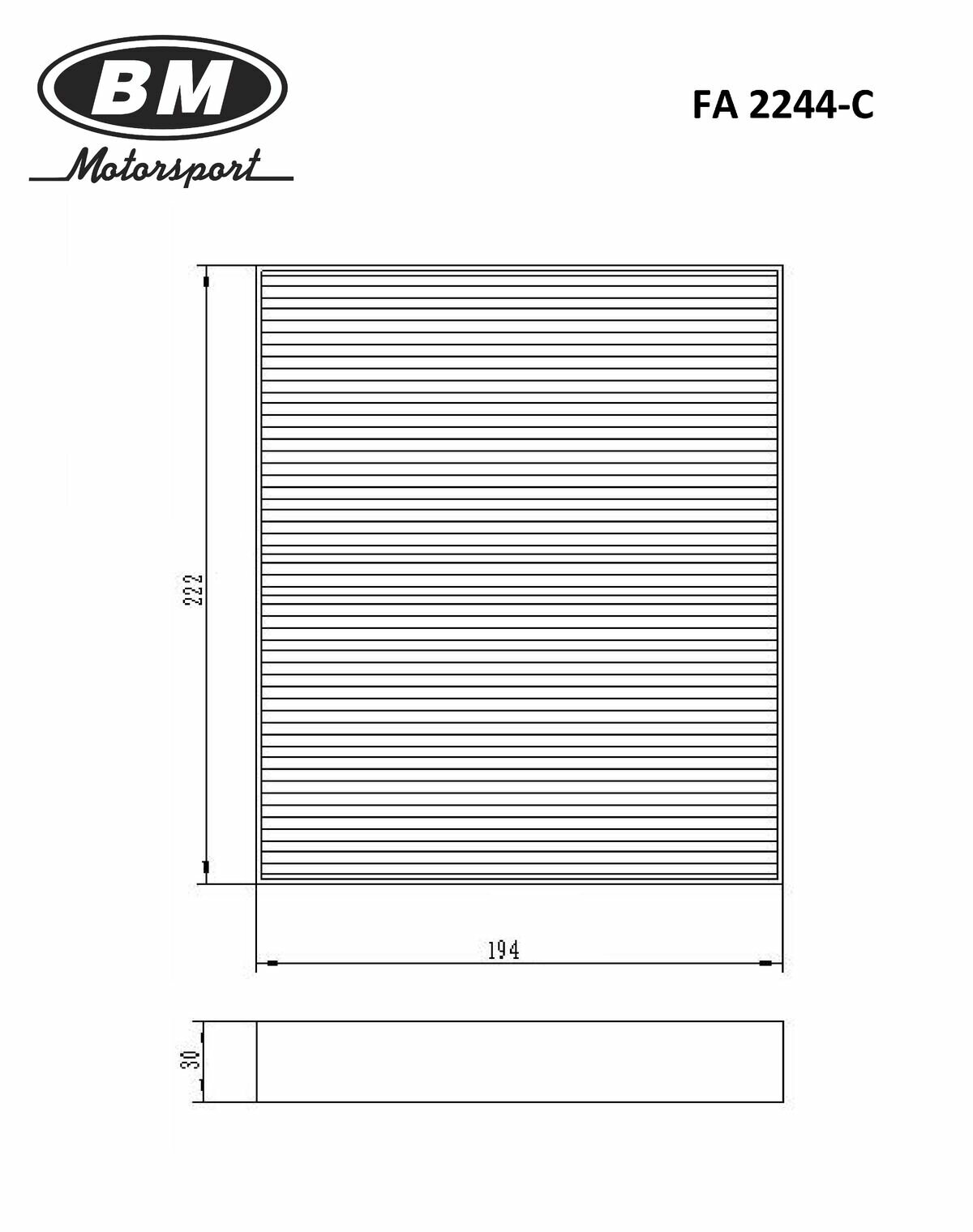 BM
Motorsport

FA 2244-C

222

194

30